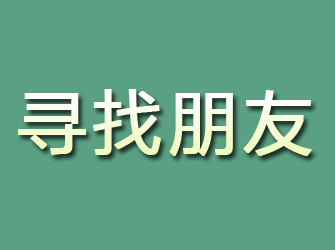 寻找朋友